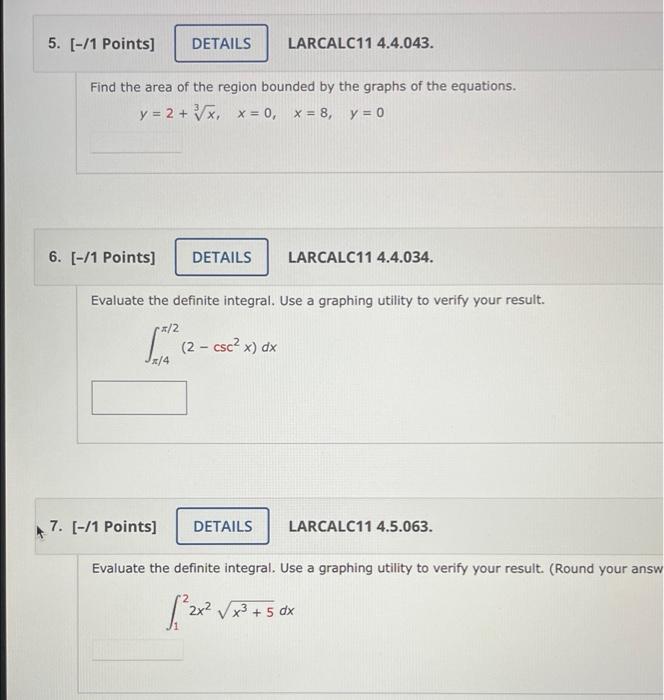 5. [-/1 Points] DETAILS LARCALC11 4.4.043.

Find the area of the region bounded by the graphs of the equations.

$y = 2 + \sqrt[3]{x}, \quad x = 0, \quad x = 8, \quad y = 0$

6. [-/1 Points] DETAILS LARCALC11 4.4.034.

Evaluate the definite integral. Use a graphing utility to verify your result.

$\int_{\pi/4}^{\pi/2} (2 - \csc^2 x)\, dx$

7. [-/1 Points] DETAILS LARCALC11 4.5.063.

Evaluate the definite integral. Use a graphing utility to verify your result. (Round your answ

$\int_{1}^{2} 2x^2 \sqrt{x^3 + 5}\, dx$